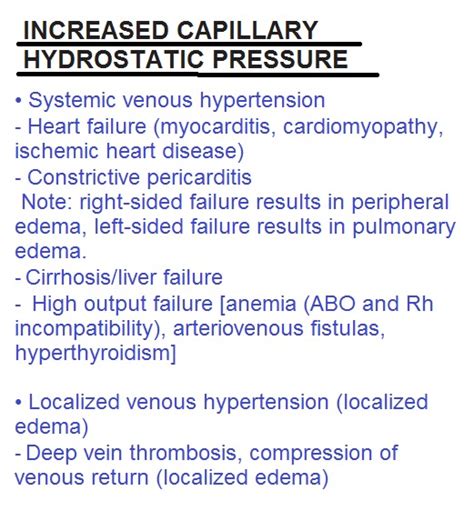 INCREASED CAPILLARY HYDROSTATIC PRESSURE

• Systemic venous hypertension
- Heart failure (myocarditis, cardiomyopathy, ischemic heart disease)
- Constrictive pericarditis
Note: right-sided failure results in peripheral edema, left-sided failure results in pulmonary edema.
- Cirrhosis/liver failure
- High output failure [anemia (ABO and Rh incompatibility), arteriovenous fistulas, hyperthyroidism]

• Localized venous hypertension (localized edema)
- Deep vein thrombosis, compression of venous return (localized edema)